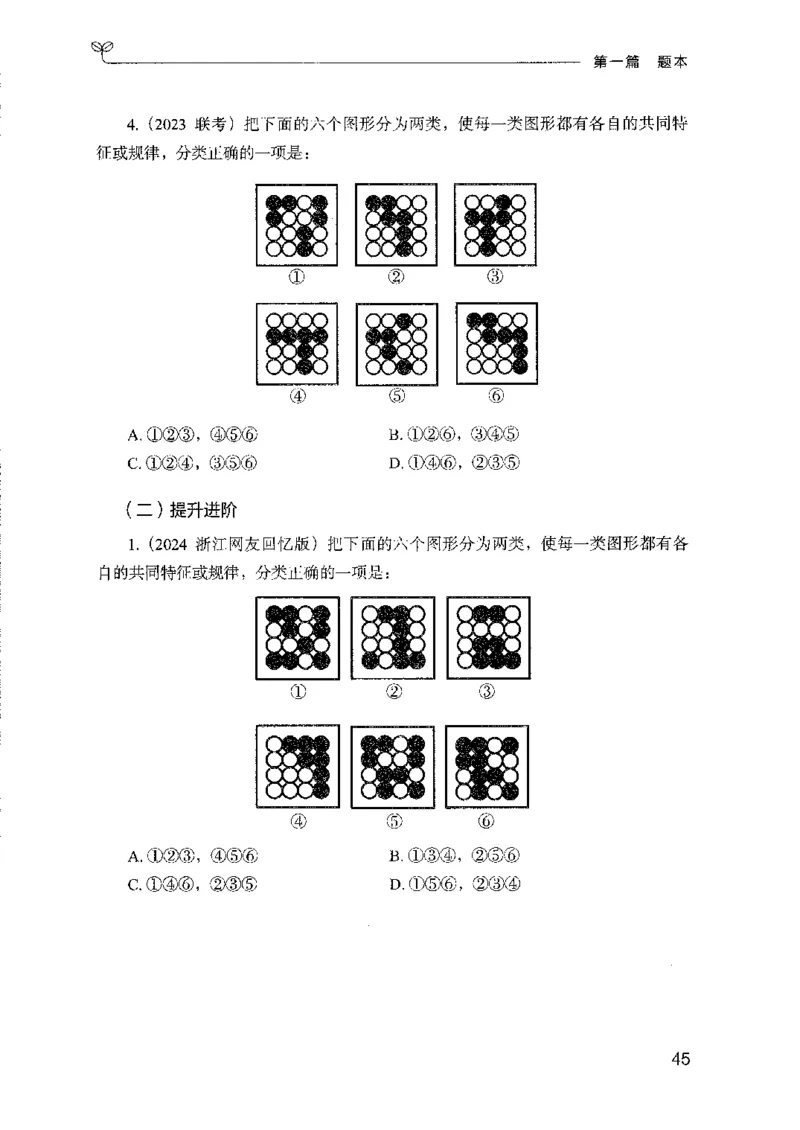 第一篇　题本

4.（2023 联考）把下面的六个图形分为两类，使每一类图形都有各自的共同特征或规律，分类正确的一项是：

①　②　③

④　⑤　⑥

A. ①②③，④⑤⑥　　B. ①②⑥，③④⑤
C. ①②④，③⑤⑥　　D. ①④⑥，②③⑤

（二）提升进阶

1.（2024 浙江网友回忆版）把下面的六个图形分为两类，使每一类图形都有各自的共同特征或规律，分类正确的一项是：

①　②　③

④　⑤　⑥

A. ①②③，④⑤⑥　　B. ①③④，②⑤⑥
C. ①④⑥，②③⑤　　D. ①⑤⑥，②③④

45